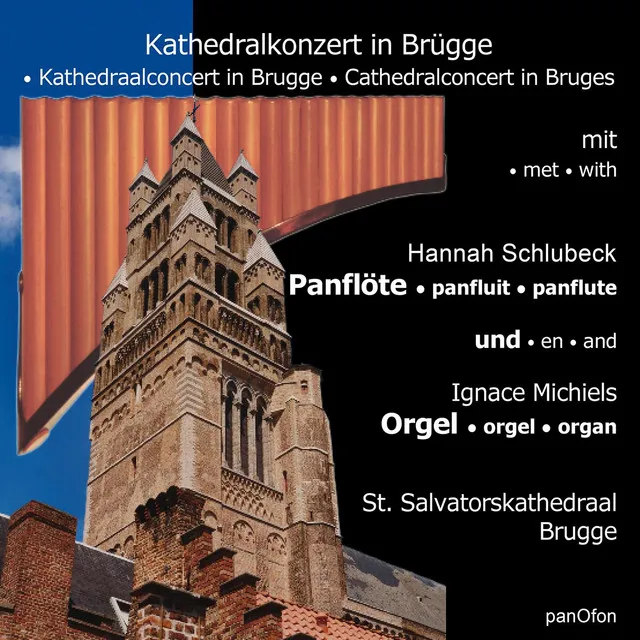 Kathedralkonzert in Brügge
• Kathedraalconcert in Brugge • Cathedralconcert in Bruges

mit
• met • with

Hannah Schlubeck
Panflöte • panfluit • panflute

und • en • and

Ignace Michiels
Orgel • orgel • organ

St. Salvatorskathedraal
Brugge

panOfon